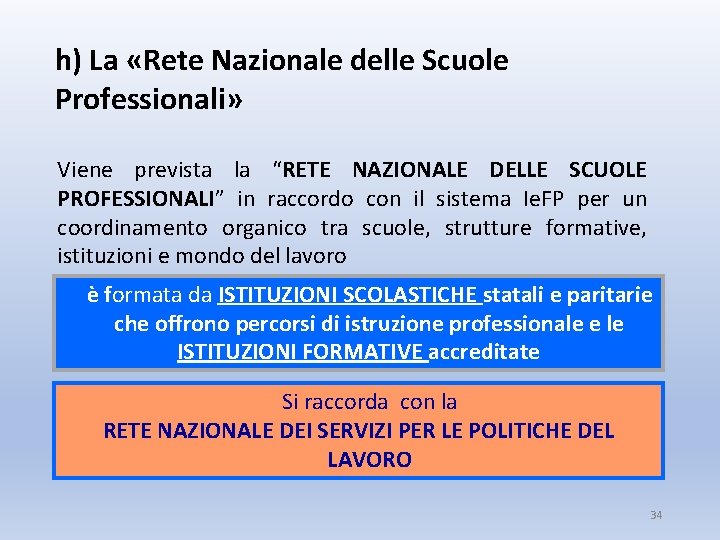 h) La «Rete Nazionale delle Scuole Professionali»

Viene prevista la “RETE NAZIONALE DELLE SCUOLE PROFESSIONALI” in raccordo con il sistema IeFP per un coordinamento organico tra scuole, strutture formative, istituzioni e mondo del lavoro

è formata da ISTITUZIONI SCOLASTICHE statali e paritarie che offrono percorsi di istruzione professionale e le ISTITUZIONI FORMATIVE accreditate

Si raccorda con la
RETE NAZIONALE DEI SERVIZI PER LE POLITICHE DEL LAVORO

34